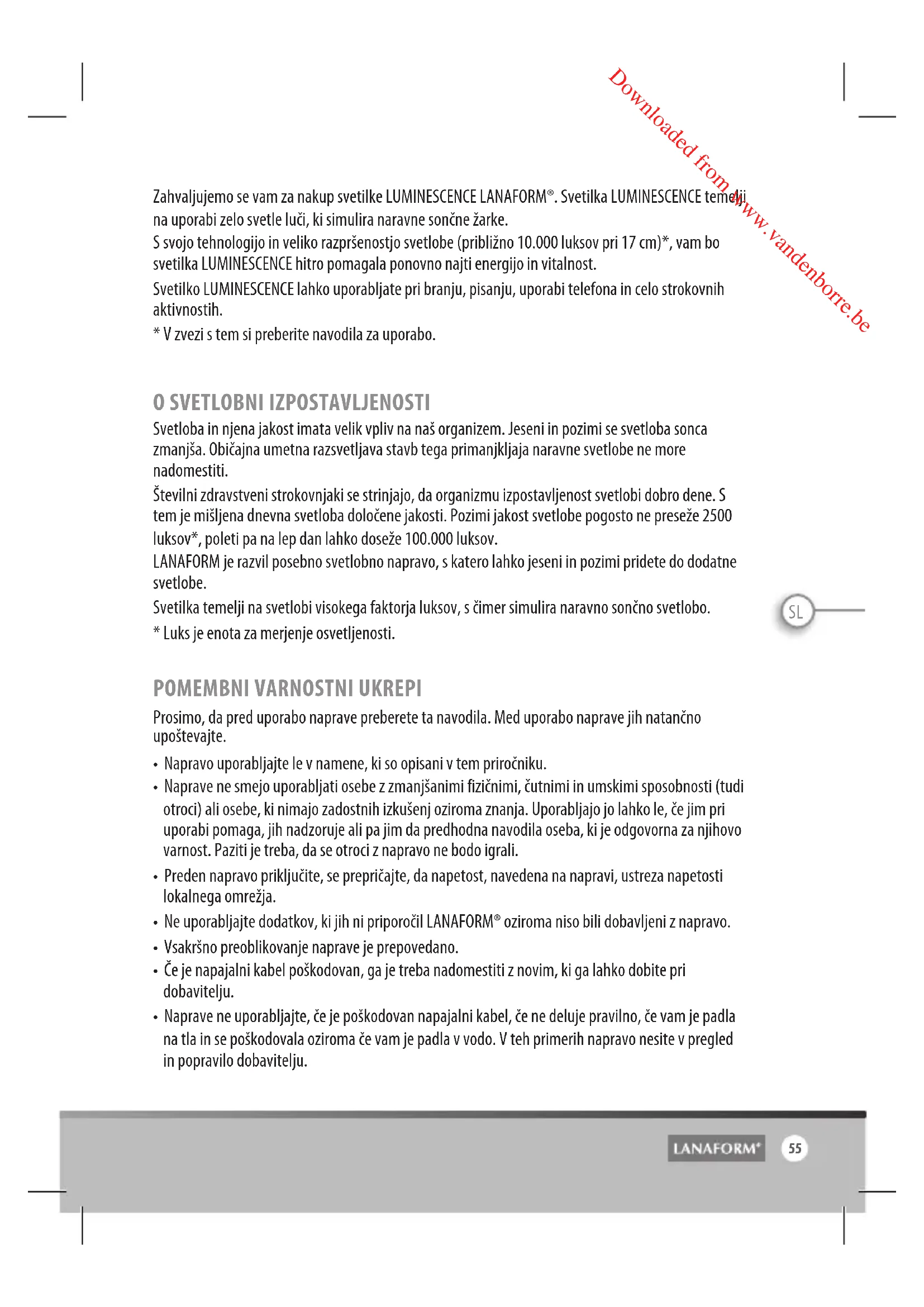 Downloaded from www.vandenborre.be

Zahvaljujemo se vam za nakup svetilke LUMINESCENCE LANAFORM®. Svetilka LUMINESCENCE temelji na uporabi zelo svetle luči, ki simulira naravne sončne žarke.
S svojo tehnologijo in veliko razpršenostjo svetlobe (približno 10.000 luksov pri 17 cm)*, vam bo svetilka LUMINESCENCE hitro pomagala ponovno najti energijo in vitalnost.
Svetilko LUMINESCENCE lahko uporabljate pri branju, pisanju, uporabi telefona in celo strokovnih aktivnostih.
* V zvezi s tem si preberite navodila za uporabo.

O SVETLOBNI IZPOSTAVLJENOSTI
Svetloba in njena jakost imata velik vpliv na naš organizem. Jeseni in pozimi se svetloba sonca zmanjša. Običajna umetna razsvetljava stavb tega primanjkljaja naravne svetlobe ne more nadomestiti.
Številni zdravstveni strokovnjaki se strinjajo, da organizmu izpostavljenost svetlobi dobro dene. S tem je mišljena dnevna svetloba določene jakosti. Pozimi jakost svetlobe pogosto ne preseže 2500 luksov*, poleti pa na lep dan lahko doseže 100.000 luksov.
LANAFORM je razvil posebno svetlobno napravo, s katero lahko jeseni in pozimi pridete do dodatne svetlobe.
Svetilka temelji na svetlobi visokega faktorja luksov, s čimer simulira naravno sončno svetlobo.
* Luks je enota za merjenje osvetljenosti.

SL

POMEMBNI VARNOSTNI UKREPI
Prosimo, da pred uporabo naprave preberete ta navodila. Med uporabo naprave jih natančno upoštevajte.
• Napravo uporabljajte le v namene, ki so opisani v tem priročniku.
• Naprave ne smejo uporabljati osebe z zmanjšanimi fizičnimi, čutnimi in umskimi sposobnosti (tudi otroci) ali osebe, ki nimajo zadostnih izkušenj oziroma znanja. Uporabljajo jo lahko le, če jim pri uporabi pomaga, jih nadzoruje ali pa jim da predhodna navodila oseba, ki je odgovorna za njihovo varnost. Paziti je treba, da se otroci z napravo ne bodo igrali.
• Preden napravo priključite, se prepričajte, da napetost, navedena na napravi, ustreza napetosti lokalnega omrežja.
• Ne uporabljajte dodatkov, ki jih ni priporočil LANAFORM® oziroma niso bili dobavljeni z napravo.
• Vsakršno preoblikovanje naprave je prepovedano.
• Če je napajalni kabel poškodovan, ga je treba nadomestiti z novim, ki ga lahko dobite pri dobavitelju.
• Naprave ne uporabljajte, če je poškodovan napajalni kabel, če ne deluje pravilno, če vam je padla na tla in se poškodovala oziroma če vam je padla v vodo. V teh primerih napravo nesite v pregled in popravilo dobavitelju.

LANAFORM® 55